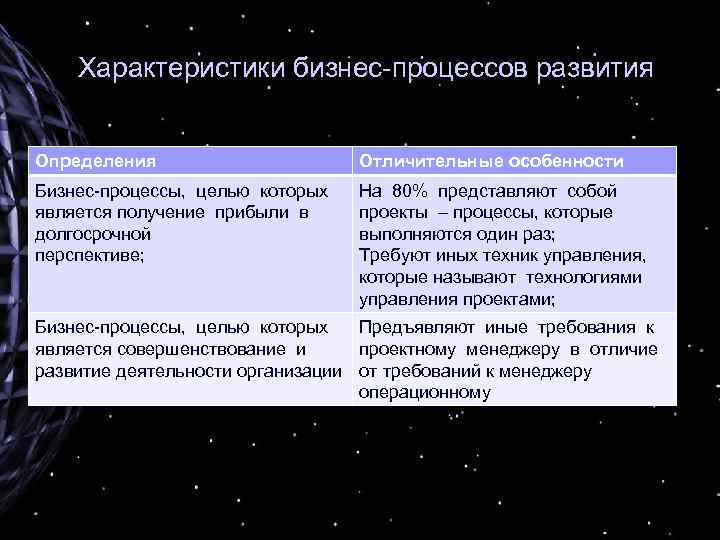 Характеристики бизнес-процессов развития

| Определения | Отличительные особенности |
|---|---|
| Бизнес-процессы, целью которых является получение прибыли в долгосрочной перспективе; | На 80% представляют собой проекты – процессы, которые выполняются один раз; Требуют иных техник управления, которые называют технологиями управления проектами; |
| Бизнес-процессы, целью которых является совершенствование и развитие деятельности организации | Предъявляют иные требования к проектному менеджеру в отличие от требований к менеджеру операционному |